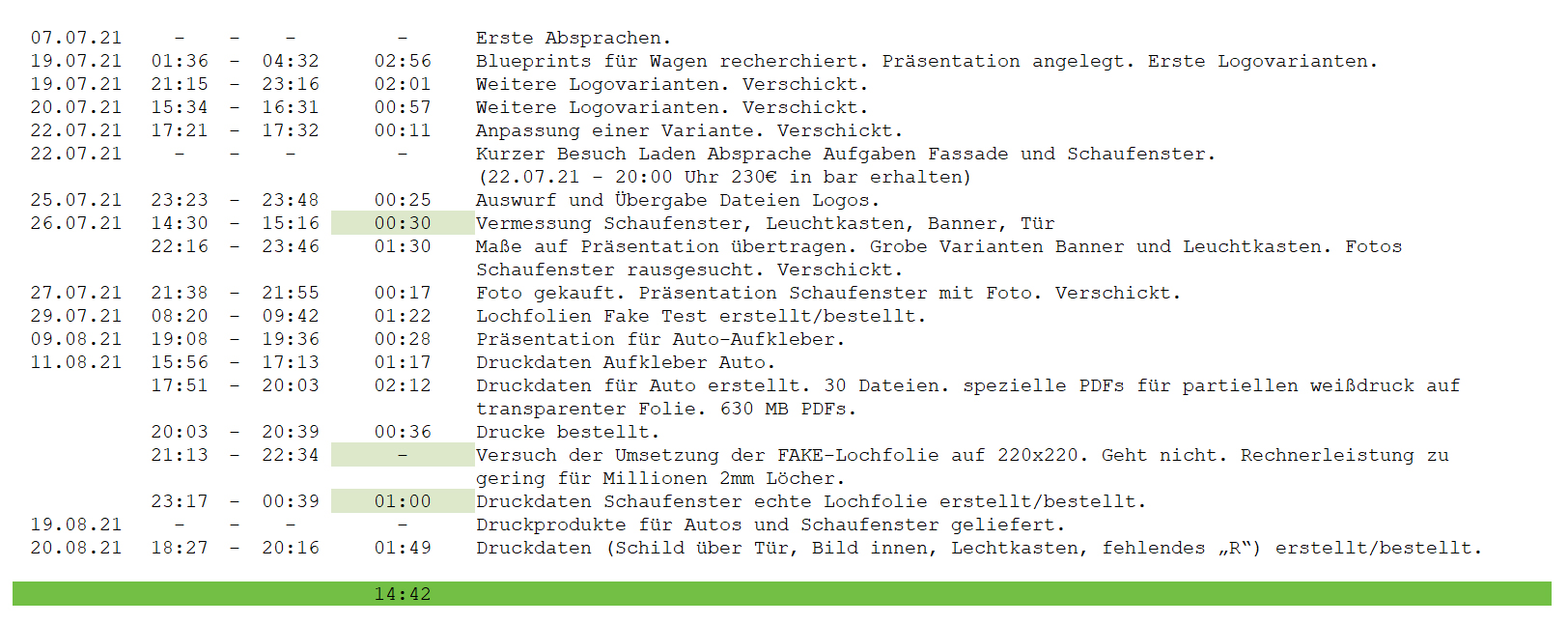 | | | | | | |
|---|---|---|---|---|---|
| 07.07.21 | - | - | - | - | Erste Absprachen. |
| 19.07.21 | 01:36 | - | 04:32 | 02:56 | Blueprints für Wagen recherchiert. Präsentation angelegt. Erste Logovarianten. |
| 19.07.21 | 21:15 | - | 23:16 | 02:01 | Weitere Logovarianten. Verschickt. |
| 20.07.21 | 15:34 | - | 16:31 | 00:57 | Weitere Logovarianten. Verschickt. |
| 22.07.21 | 17:21 | - | 17:32 | 00:11 | Anpassung einer Variante. Verschickt. |
| 22.07.21 | - | - | - | - | Kurzer Besuch Laden Absprache Aufgaben Fassade und Schaufenster. (22.07.21 - 20:00 Uhr 230€ in bar erhalten) |
| 25.07.21 | 23:23 | - | 23:48 | 00:25 | Auswurf und Übergabe Dateien Logos. |
| 26.07.21 | 14:30 | - | 15:16 | 00:30 | Vermessung Schaufenster, Leuchtkasten, Banner, Tür |
| | 22:16 | - | 23:46 | 01:30 | Maße auf Präsentation übertragen. Grobe Varianten Banner und Leuchtkasten. Fotos Schaufenster rausgesucht. Verschickt. |
| 27.07.21 | 21:38 | - | 21:55 | 00:17 | Foto gekauft. Präsentation Schaufenster mit Foto. Verschickt. |
| 29.07.21 | 08:20 | - | 09:42 | 01:22 | Lochfolien Fake Test erstellt/bestellt. |
| 09.08.21 | 19:08 | - | 19:36 | 00:28 | Präsentation für Auto-Aufkleber. |
| 11.08.21 | 15:56 | - | 17:13 | 01:17 | Druckdaten Aufkleber Auto. |
| | 17:51 | - | 20:03 | 02:12 | Druckdaten für Auto erstellt. 30 Dateien. spezielle PDFs für partiellen weißdruck auf transparenter Folie. 630 MB PDFs. |
| | 20:03 | - | 20:39 | 00:36 | Drucke bestellt. |
| | 21:13 | - | 22:34 | - | Versuch der Umsetzung der FAKE-Lochfolie auf 220x220. Geht nicht. Rechnerleistung zu gering für Millionen 2mm Löcher. |
| | 23:17 | - | 00:39 | 01:00 | Druckdaten Schaufenster echte Lochfolie erstellt/bestellt. |
| 19.08.21 | - | - | - | - | Druckprodukte für Autos und Schaufenster geliefert. |
| 20.08.21 | 18:27 | - | 20:16 | 01:49 | Druckdaten (Schild über Tür, Bild innen, Lechtkasten, fehlendes „R“) erstellt/bestellt. |
| | | | | 14:42 | |